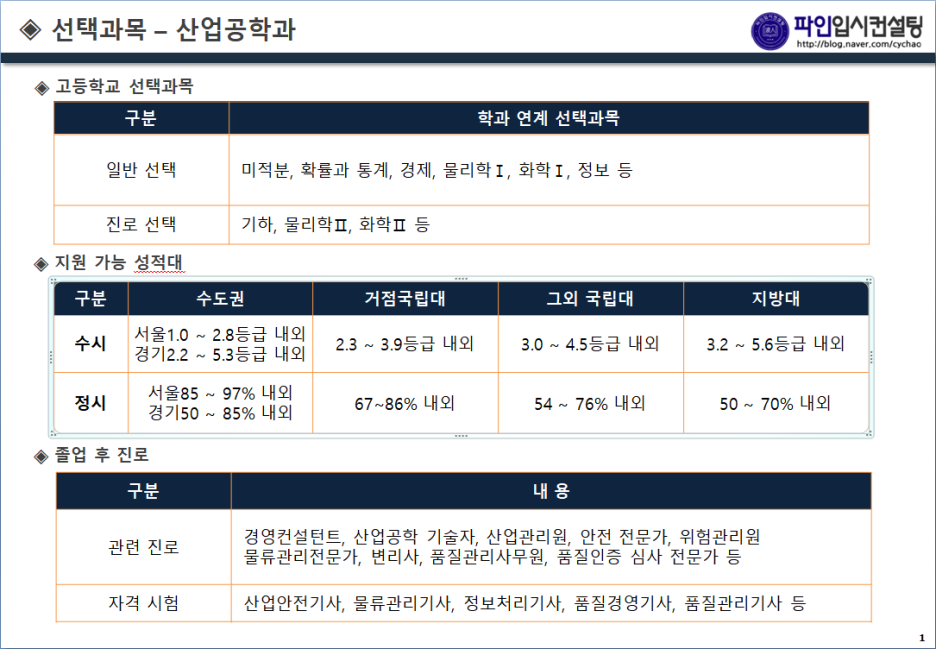 ◈ 선택과목 – 산업공학과

파인입시컨설팅
http://blog.naver.com/cychao

◈ 고등학교 선택과목

| 구분 | 학과 연계 선택과목 |
|---|---|
| 일반 선택 | 미적분, 확률과 통계, 경제, 물리학Ⅰ, 화학Ⅰ, 정보 등 |
| 진로 선택 | 기하, 물리학Ⅱ, 화학Ⅱ 등 |

◈ 지원 가능 성적대

| 구분 | 수도권 | 거점국립대 | 그외 국립대 | 지방대 |
|---|---|---|---|---|
| 수시 | 서울1.0 ~ 2.8등급 내외 경기2.2 ~ 5.3등급 내외 | 2.3 ~ 3.9등급 내외 | 3.0 ~ 4.5등급 내외 | 3.2 ~ 5.6등급 내외 |
| 정시 | 서울85 ~ 97% 내외 경기50 ~ 85% 내외 | 67~86% 내외 | 54 ~ 76% 내외 | 50 ~ 70% 내외 |

◈ 졸업 후 진로

| 구분 | 내 용 |
|---|---|
| 관련 진로 | 경영컨설턴트, 산업공학 기술자, 산업관리원, 안전 전문가, 위험관리원 물류관리전문가, 변리사, 품질관리사무원, 품질인증 심사 전문가 등 |
| 자격 시험 | 산업안전기사, 물류관리기사, 정보처리기사, 품질경영기사, 품질관리기사 등 |

1